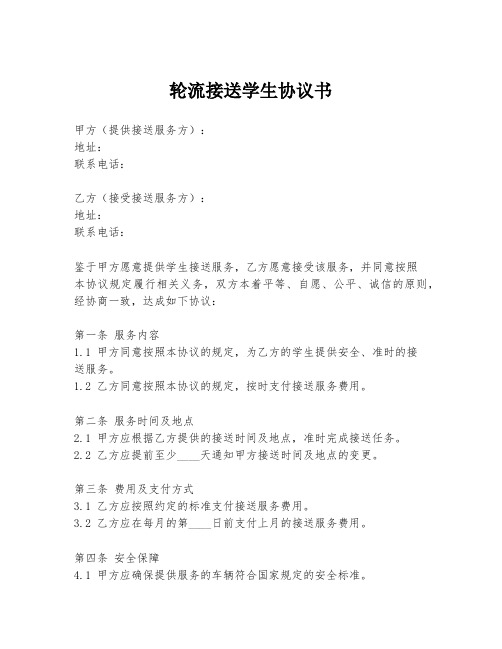 轮流接送学生协议书

甲方（提供接送服务方）：
地址：
联系电话：

乙方（接受接送服务方）：
地址：
联系电话：

鉴于甲方愿意提供学生接送服务，乙方愿意接受该服务，并同意按照本协议规定履行相关义务，双方本着平等、自愿、公平、诚信的原则，经协商一致，达成如下协议：

第一条 服务内容
1.1 甲方同意按照本协议的规定，为乙方的学生提供安全、准时的接送服务。
1.2 乙方同意按照本协议的规定，按时支付接送服务费用。

第二条 服务时间及地点
2.1 甲方应根据乙方提供的接送时间及地点，准时完成接送任务。
2.2 乙方应提前至少____天通知甲方接送时间及地点的变更。

第三条 费用及支付方式
3.1 乙方应按照约定的标准支付接送服务费用。
3.2 乙方应在每月的第____日前支付上月的接送服务费用。

第四条 安全保障
4.1 甲方应确保提供服务的车辆符合国家规定的安全标准。